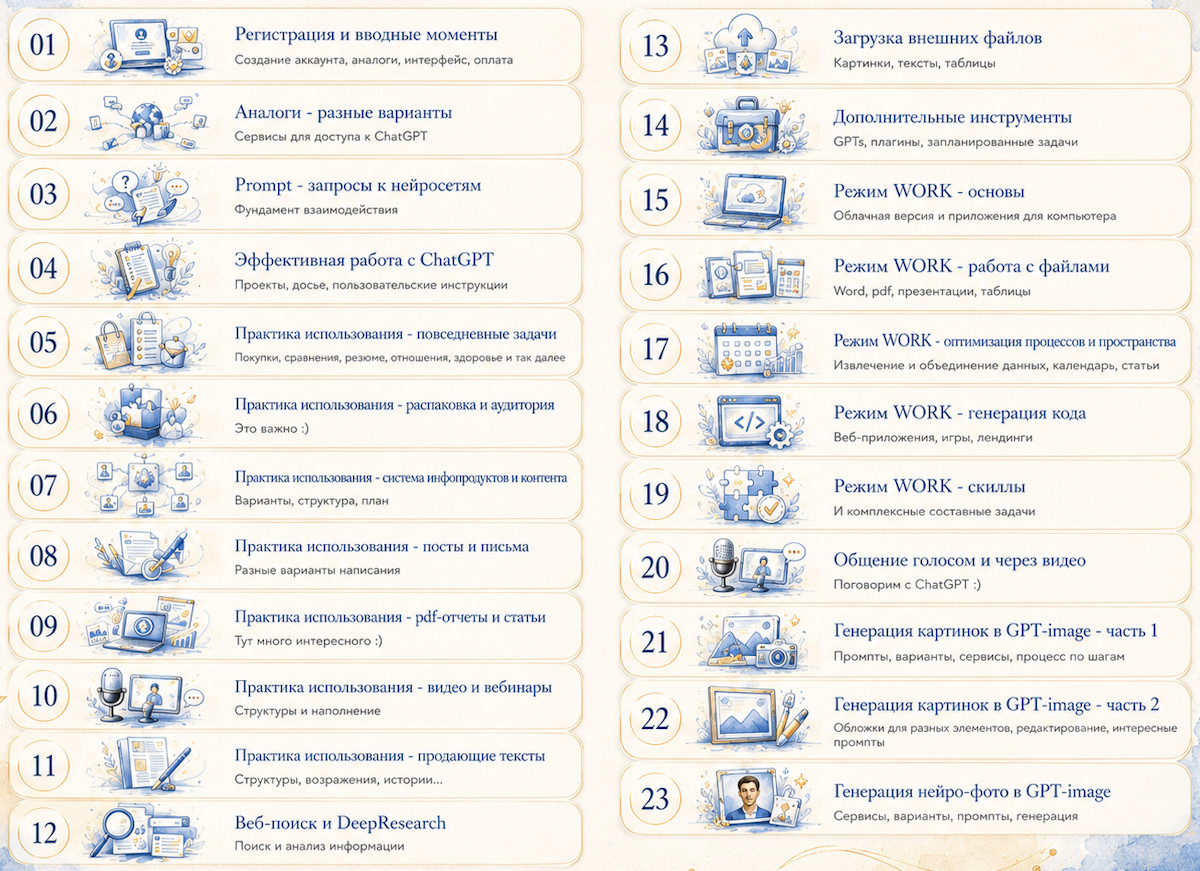 01
Регистрация и вводные моменты
Создание аккаунта, аналоги, интерфейс, оплата

02
Аналоги - разные варианты
Сервисы для доступа к ChatGPT

03
Prompt - запросы к нейросетям
Фундамент взаимодействия

04
Эффективная работа с ChatGPT
Проекты, досье, пользовательские инструкции

05
Практика использования - повседневные задачи
Покупки, сравнения, резюме, отношения, здоровье и так далее

06
Практика использования - распаковка и аудитория
Это важно :)

07
Практика использования - система инфопродуктов и контента
Варианты, структура, план

08
Практика использования - посты и письма
Разные варианты написания

09
Практика использования - pdf-отчеты и статьи
Тут много интересного :)

10
Практика использования - видео и вебинары
Структуры и наполнение

11
Практика использования - продающие тексты
Структуры, возражения, истории...

12
Веб-поиск и DeepResearch
Поиск и анализ информации

13
Загрузка внешних файлов
Картинки, тексты, таблицы

14
Дополнительные инструменты
GPTs, плагины, запланированные задачи

15
Режим WORK - основы
Облачная версия и приложения для компьютера

16
Режим WORK - работа с файлами
Word, pdf, презентации, таблицы

17
Режим WORK - оптимизация процессов и пространства
Извлечение и объединение данных, календарь, статьи

18
Режим WORK - генерация кода
Веб-приложения, игры, лендинги

19
Режим WORK - скиллы
И комплексные составные задачи

20
Общение голосом и через видео
Поговорим с ChatGPT :)

21
Генерация картинок в GPT-image - часть 1
Промпты, варианты, сервисы, процесс по шагам

22
Генерация картинок в GPT-image - часть 2
Обложки для разных элементов, редактирование, интересные промпты

23
Генерация нейро-фото в GPT-image
Сервисы, варианты, промпты, генерация